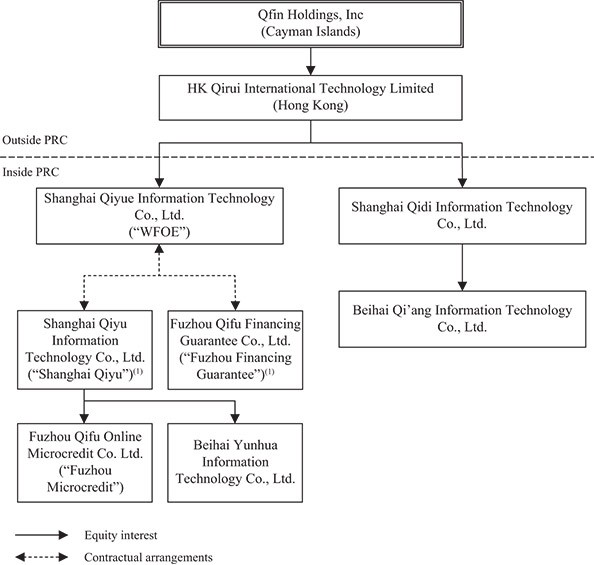 Qfin Holdings, Inc
(Cayman Islands)

HK Qirui International Technology Limited
(Hong Kong)

Outside PRC

Inside PRC

Shanghai Qiyue Information Technology Co., Ltd.
("WFOE")

Shanghai Qidi Information Technology Co., Ltd.

Beihai Qi'ang Information Technology Co., Ltd.

Shanghai Qiyu Information Technology Co., Ltd.
("Shanghai Qiyu")$^{(1)}$

Fuzhou Qifu Financing Guarantee Co., Ltd.
("Fuzhou Financing Guarantee")$^{(1)}$

Fuzhou Qifu Online Microcredit Co. Ltd.
("Fuzhou Microcredit")

Beihai Yunhua Information Technology Co., Ltd.

Equity interest

Contractual arrangements